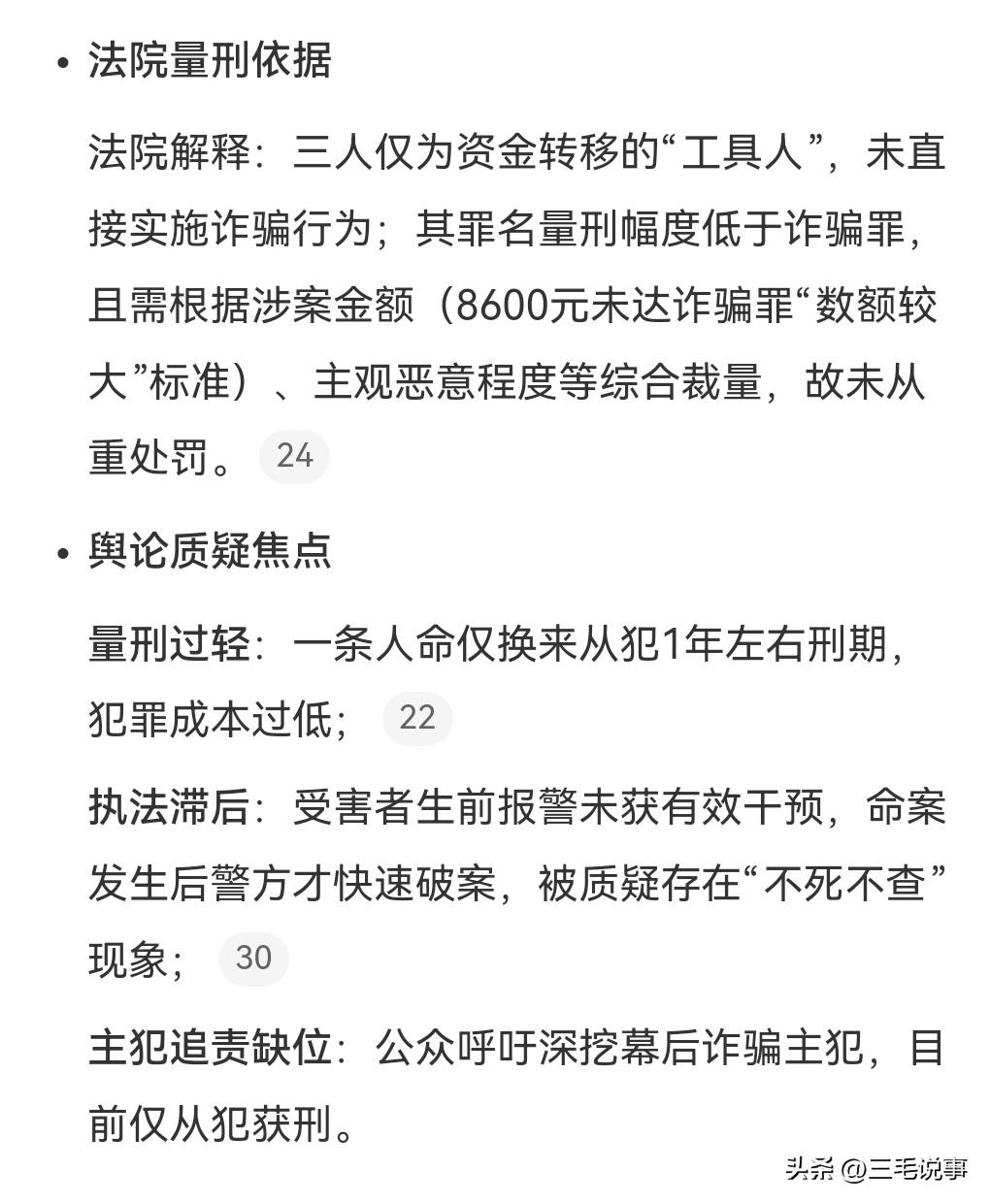 • 法院量刑依据

法院解释：三人仅为资金转移的“工具人”，未直接实施诈骗行为；其罪名量刑幅度低于诈骗罪，且需根据涉案金额（8600元未达诈骗罪“数额较大”标准）、主观恶意程度等综合裁量，故未从重处罚。 24

• 舆论质疑焦点

量刑过轻：一条人命仅换来从犯1年左右刑期，犯罪成本过低； 22

执法滞后：受害者生前报警未获有效干预，命案发生后警方才快速破案，被质疑存在“不死不查”现象； 30

主犯追责缺位：公众呼吁深挖幕后诈骗主犯，目前仅从犯获刑。

头条 @三毛说事